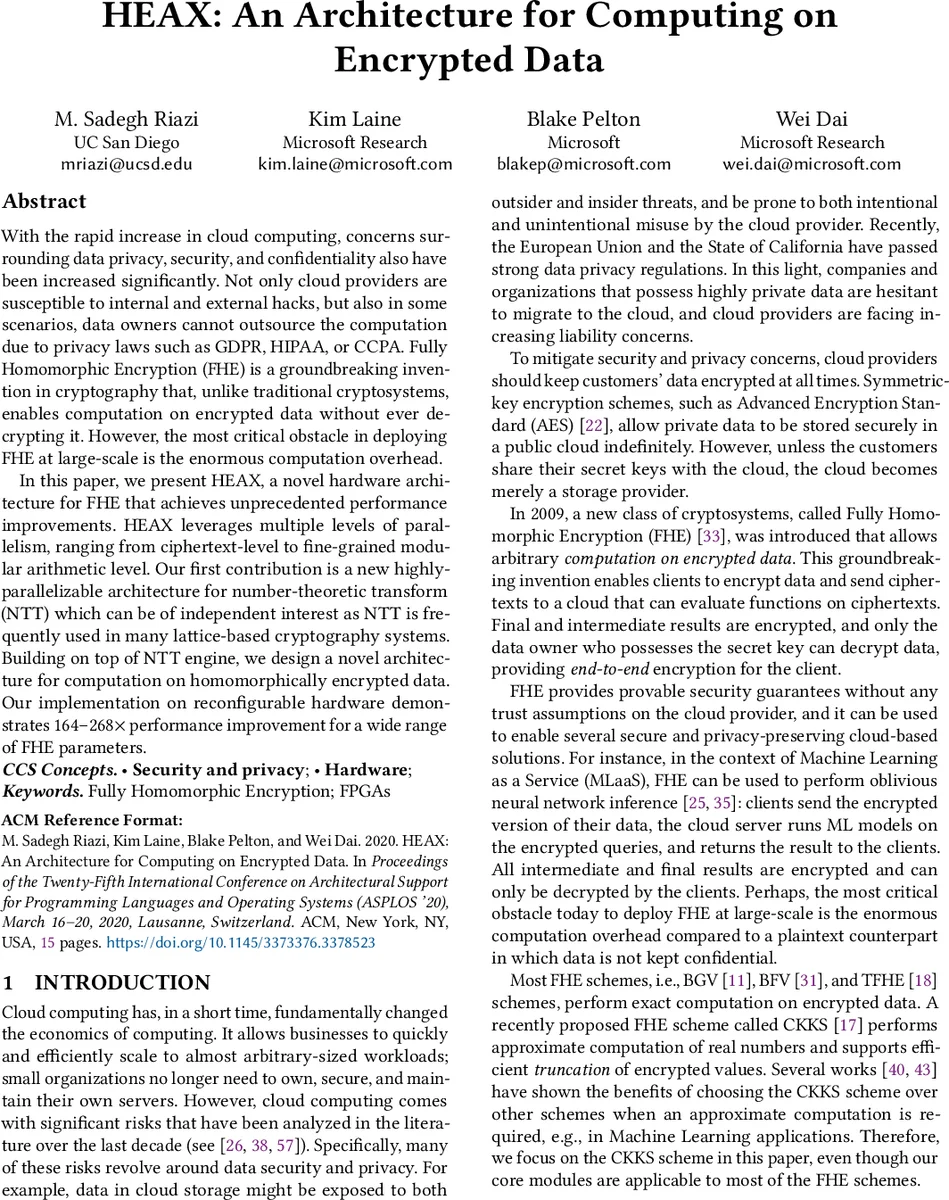 HEAX: An Architecture for Computing on Encrypted Data

M. Sadegh Riazi
UC San Diego
mriazi@ucsd.edu

Kim Laine
Microsoft Research
kim.laine@microsoft.com

Blake Pelton
Microsoft
blakep@microsoft.com

Wei Dai
Microsoft Research
wei.dai@microsoft.com

Abstract

With the rapid increase in cloud computing, concerns surrounding data privacy, security, and confidentiality also have been increased significantly. Not only cloud providers are susceptible to internal and external hacks, but also in some scenarios, data owners cannot outsource the computation due to privacy laws such as GDPR, HIPAA, or CCPA. Fully Homomorphic Encryption (FHE) is a groundbreaking invention in cryptography that, unlike traditional cryptosystems, enables computation on encrypted data without ever decrypting it. However, the most critical obstacle in deploying FHE at large-scale is the enormous computation overhead.

In this paper, we present HEAX, a novel hardware architecture for FHE that achieves unprecedented performance improvements. HEAX leverages multiple levels of parallelism, ranging from ciphertext-level to fine-grained modular arithmetic level. Our first contribution is a new highly-parallelizable architecture for number-theoretic transform (NTT) which can be of independent interest as NTT is frequently used in many lattice-based cryptography systems. Building on top of NTT engine, we design a novel architecture for computation on homomorphically encrypted data. Our implementation on reconfigurable hardware demonstrates 164–268× performance improvement for a wide range of FHE parameters.

CCS Concepts. • Security and privacy; • Hardware;
Keywords. Fully Homomorphic Encryption; FPGAs

ACM Reference Format:
M. Sadegh Riazi, Kim Laine, Blake Pelton, and Wei Dai. 2020. HEAX: An Architecture for Computing on Encrypted Data. In Proceedings of the Twenty-Fifth International Conference on Architectural Support for Programming Languages and Operating Systems (ASPLOS '20), March 16–20, 2020, Lausanne, Switzerland. ACM, New York, NY, USA, 15 pages. https://doi.org/10.1145/3373376.3378523

1 INTRODUCTION

Cloud computing has, in a short time, fundamentally changed the economics of computing. It allows businesses to quickly and efficiently scale to almost arbitrary-sized workloads; small organizations no longer need to own, secure, and maintain their own servers. However, cloud computing comes with significant risks that have been analyzed in the literature over the last decade (see [26, 38, 57]). Specifically, many of these risks revolve around data security and privacy. For example, data in cloud storage might be exposed to both outsider and insider threats, and be prone to both intentional and unintentional misuse by the cloud provider. Recently, the European Union and the State of California have passed strong data privacy regulations. In this light, companies and organizations that possess highly private data are hesitant to migrate to the cloud, and cloud providers are facing increasing liability concerns.

To mitigate security and privacy concerns, cloud providers should keep customers' data encrypted at all times. Symmetric-key encryption schemes, such as Advanced Encryption Standard (AES) [22], allow private data to be stored securely in a public cloud indefinitely. However, unless the customers share their secret keys with the cloud, the cloud becomes merely a storage provider.

In 2009, a new class of cryptosystems, called Fully Homomorphic Encryption (FHE) [33], was introduced that allows arbitrary computation on encrypted data. This groundbreaking invention enables clients to encrypt data and send ciphertexts to a cloud that can evaluate functions on ciphertexts. Final and intermediate results are encrypted, and only the data owner who possesses the secret key can decrypt data, providing end-to-end encryption for the client.

FHE provides provable security guarantees without any trust assumptions on the cloud provider, and it can be used to enable several secure and privacy-preserving cloud-based solutions. For instance, in the context of Machine Learning as a Service (MLaaS), FHE can be used to perform oblivious neural network inference [25, 35]: clients send the encrypted version of their data, the cloud server runs ML models on the encrypted queries, and returns the result to the clients. All intermediate and final results are encrypted and can only be decrypted by the clients. Perhaps, the most critical obstacle today to deploy FHE at large-scale is the enormous computation overhead compared to a plaintext counterpart in which data is not kept confidential.

Most FHE schemes, i.e., BGV [11], BFV [31], and TFHE [18] schemes, perform exact computation on encrypted data. A recently proposed FHE scheme called CKKS [17] performs approximate computation of real numbers and supports efficient truncation of encrypted values. Several works [40, 43] have shown the benefits of choosing the CKKS scheme over other schemes when an approximate computation is required, e.g., in Machine Learning applications. Therefore, we focus on the CKKS scheme in this paper, even though our core modules are applicable to most of the FHE schemes.